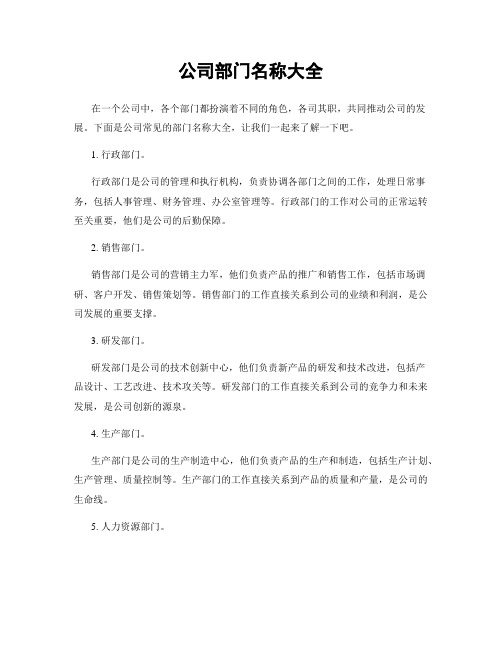 公司部门名称大全

在一个公司中，各个部门都扮演着不同的角色，各司其职，共同推动公司的发展。下面是公司常见的部门名称大全，让我们一起来了解一下吧。

1. 行政部门。

行政部门是公司的管理和执行机构，负责协调各部门之间的工作，处理日常事务，包括人事管理、财务管理、办公室管理等。行政部门的工作对公司的正常运转至关重要，他们是公司的后勤保障。

2. 销售部门。

销售部门是公司的营销主力军，他们负责产品的推广和销售工作，包括市场调研、客户开发、销售策划等。销售部门的工作直接关系到公司的业绩和利润，是公司发展的重要支撑。

3. 研发部门。

研发部门是公司的技术创新中心，他们负责新产品的研发和技术改进，包括产品设计、工艺改进、技术攻关等。研发部门的工作直接关系到公司的竞争力和未来发展，是公司创新的源泉。

4. 生产部门。

生产部门是公司的生产制造中心，他们负责产品的生产和制造，包括生产计划、生产管理、质量控制等。生产部门的工作直接关系到产品的质量和产量，是公司的生命线。

5. 人力资源部门。